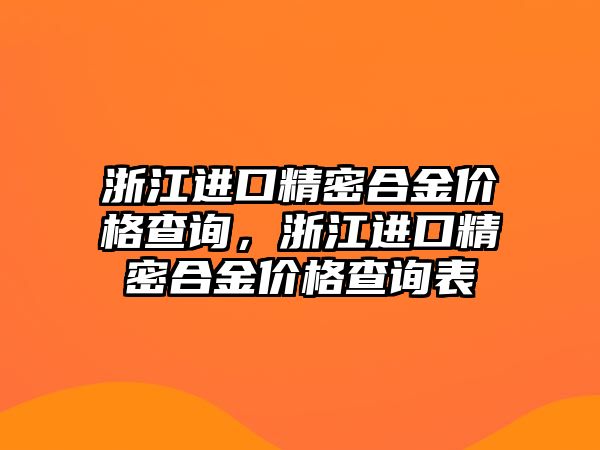 浙江进口精密合金价格查询，浙江进口精密合金价格查询表